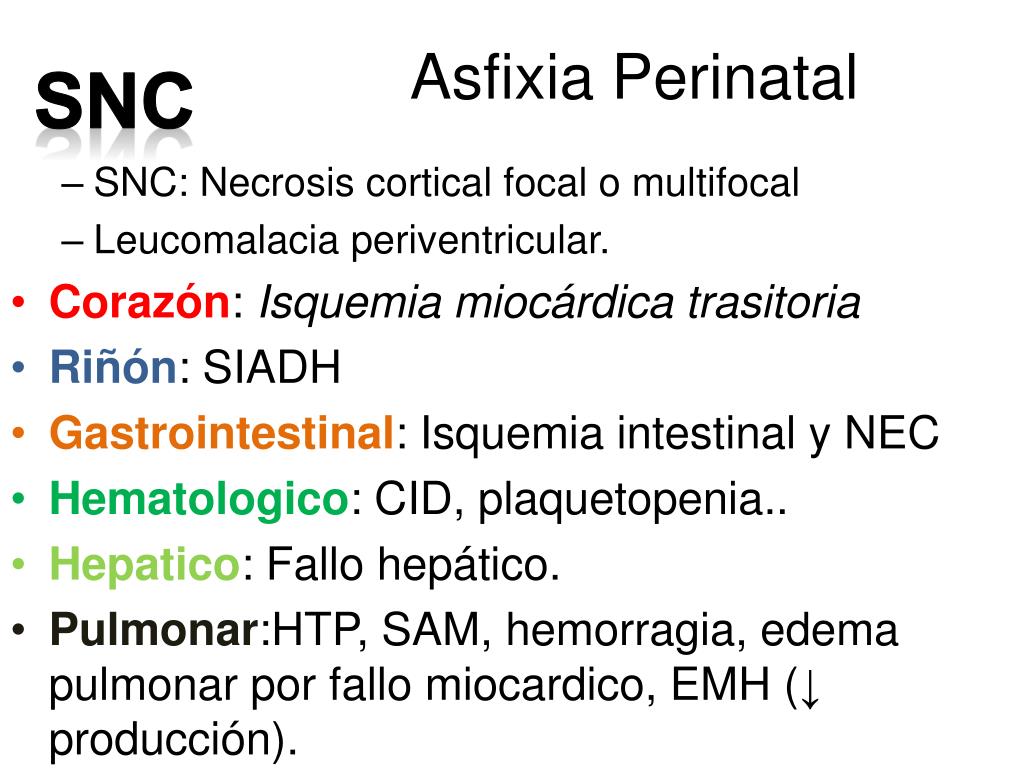 SNC

Asfixia Perinatal

– SNC: Necrosis cortical focal o multifocal
– Leucomalacia periventricular.
• Corazón: Isquemia miocárdica trasitoria
• Riñón: SIADH
• Gastrointestinal: Isquemia intestinal y NEC
• Hematologico: CID, plaquetopenia..
• Hepatico: Fallo hepático.
• Pulmonar:HTP, SAM, hemorragia, edema pulmonar por fallo miocardico, EMH (↓ producción).